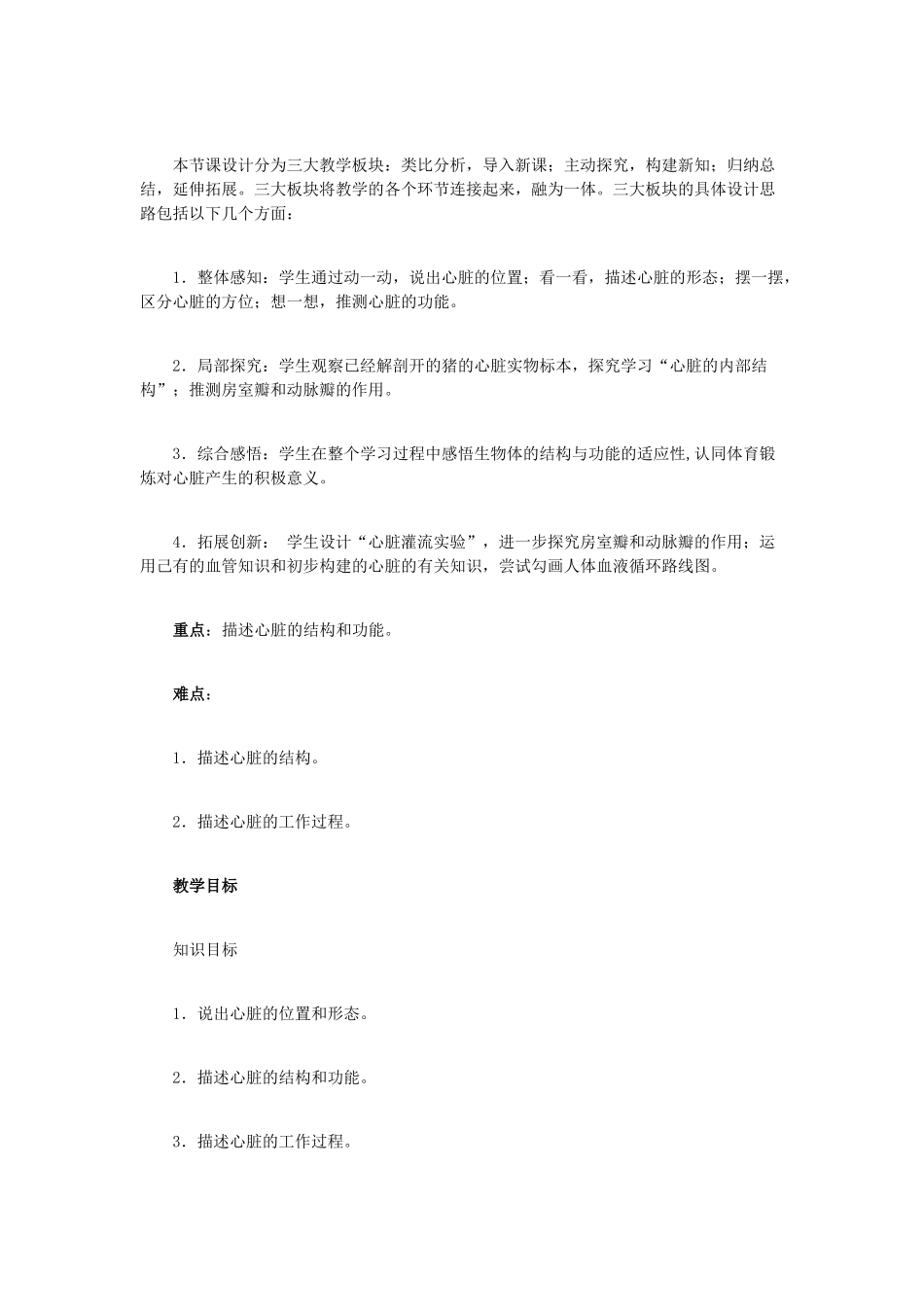 本节课设计分为三大教学板块：类比分析，导入新课；主动探究，构建新知；归纳总结，延伸拓展。三大板块将教学的各个环节连接起来，融为一体。三大板块的具体设计思路包括以下几个方面：

1．整体感知：学生通过动一动，说出心脏的位置；看一看，描述心脏的形态；摆一摆，区分心脏的方位；想一想，推测心脏的功能。

2．局部探究：学生观察已经解剖开的猪的心脏实物标本，探究学习“心脏的内部结构”；推测房室瓣和动脉瓣的作用。

3．综合感悟：学生在整个学习过程中感悟生物体的结构与功能的适应性，认同体育锻炼对心脏产生的积极意义。

4．拓展创新： 学生设计“心脏灌流实验”，进一步探究房室瓣和动脉瓣的作用；运用已有的血管知识和初步构建的心脏的有关知识，尝试勾画人体血液循环路线图。

重点：描述心脏的结构和功能。

难点：

1．描述心脏的结构。

2．描述心脏的工作过程。

教学目标

知识目标

1．说出心脏的位置和形态。

2．描述心脏的结构和功能。

3．描述心脏的工作过程。